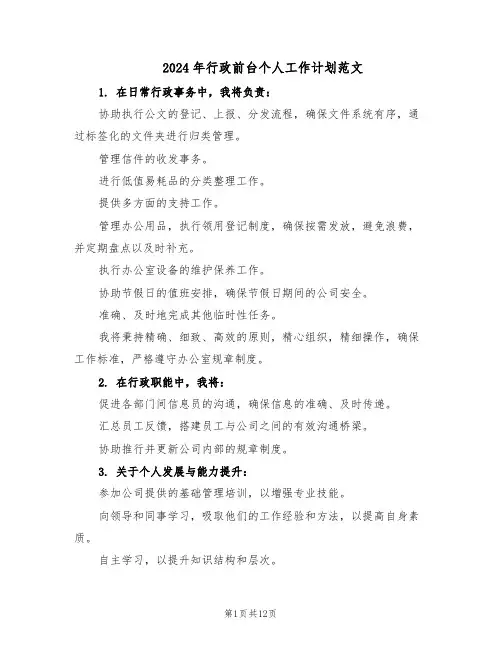 2024年行政前台个人工作计划范文

1. 在日常行政事务中，我将负责：

协助执行公文的登记、上报、分发流程，确保文件系统有序，通过标签化的文件夹进行归类管理。

管理信件的收发事务。

进行低值易耗品的分类整理工作。

提供多方面的支持工作。

管理办公用品，执行领用登记制度，确保按需发放，避免浪费，并定期盘点以及时补充。

执行办公室设备的维护保养工作。

协助节假日的值班安排，确保节假日期间的公司安全。

准确、及时地完成其他临时性任务。

我将秉持精确、细致、高效的原则，精心组织，精细操作，确保工作标准，严格遵守办公室规章制度。

2. 在行政职能中，我将：

促进各部门间信息员的沟通，确保信息的准确、及时传递。

汇总员工反馈，搭建员工与公司之间的有效沟通桥梁。

协助推行并更新公司内部的规章制度。

3. 关于个人发展与能力提升：

参加公司提供的基础管理培训，以增强专业技能。

向领导和同事学习，吸取他们的工作经验和方法，以提高自身素质。

自主学习，以提升知识结构和层次。

第1页共12页